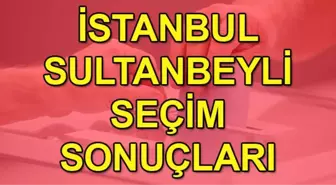 İSTANBUL
SULTANBEYLİ
SEÇİM
SONUÇLARI